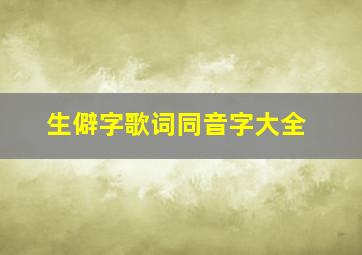 生僻字歌词同音字大全